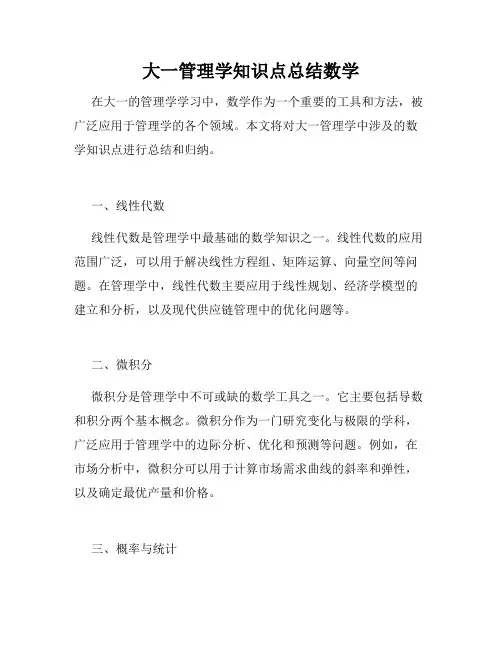 大一管理学知识点总结数学

在大一的管理学学习中，数学作为一个重要的工具和方法，被广泛应用于管理学的各个领域。本文将对大一管理学中涉及的数学知识点进行总结和归纳。

一、线性代数

线性代数是管理学中最基础的数学知识之一。线性代数的应用范围广泛，可以用于解决线性方程组、矩阵运算、向量空间等问题。在管理学中，线性代数主要应用于线性规划、经济学模型的建立和分析，以及现代供应链管理中的优化问题等。

二、微积分

微积分是管理学中不可或缺的数学工具之一。它主要包括导数和积分两个基本概念。微积分作为一门研究变化与极限的学科，广泛应用于管理学中的边际分析、优化和预测等问题。例如，在市场分析中，微积分可以用于计算市场需求曲线的斜率和弹性，以及确定最优产量和价格。

三、概率与统计